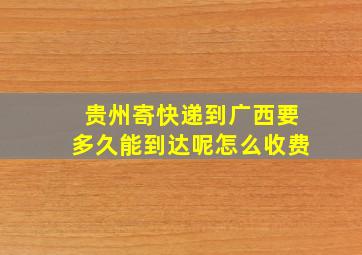 贵州寄快递到广西要多久能到达呢怎么收费